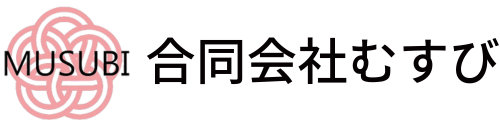 MUSUBI 合同会社むすび